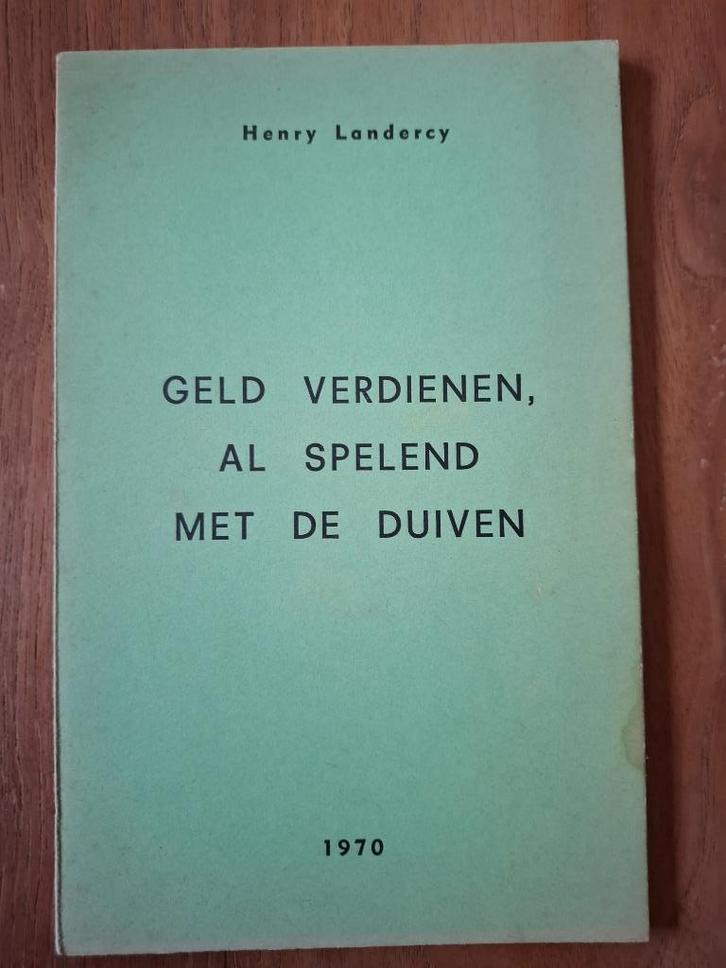 Henry Landercy

GELD VERDIENEN,
AL SPELEND
MET DE DUIVEN

1970